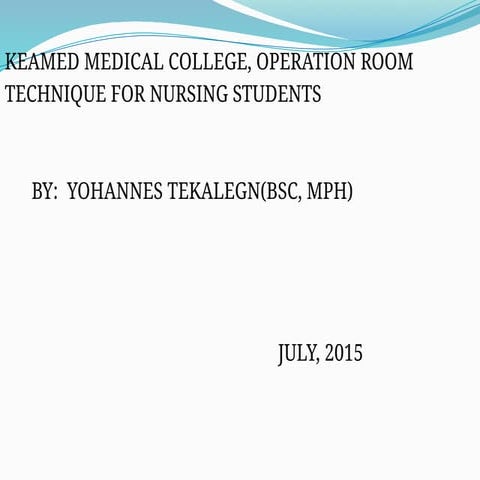 KEAMED MEDICAL COLLEGE, OPERATION ROOM TECHNIQUE FOR NURSING STUDENTS

BY: YOHANNES TEKALEGN(BSC, MPH)

JULY, 2015